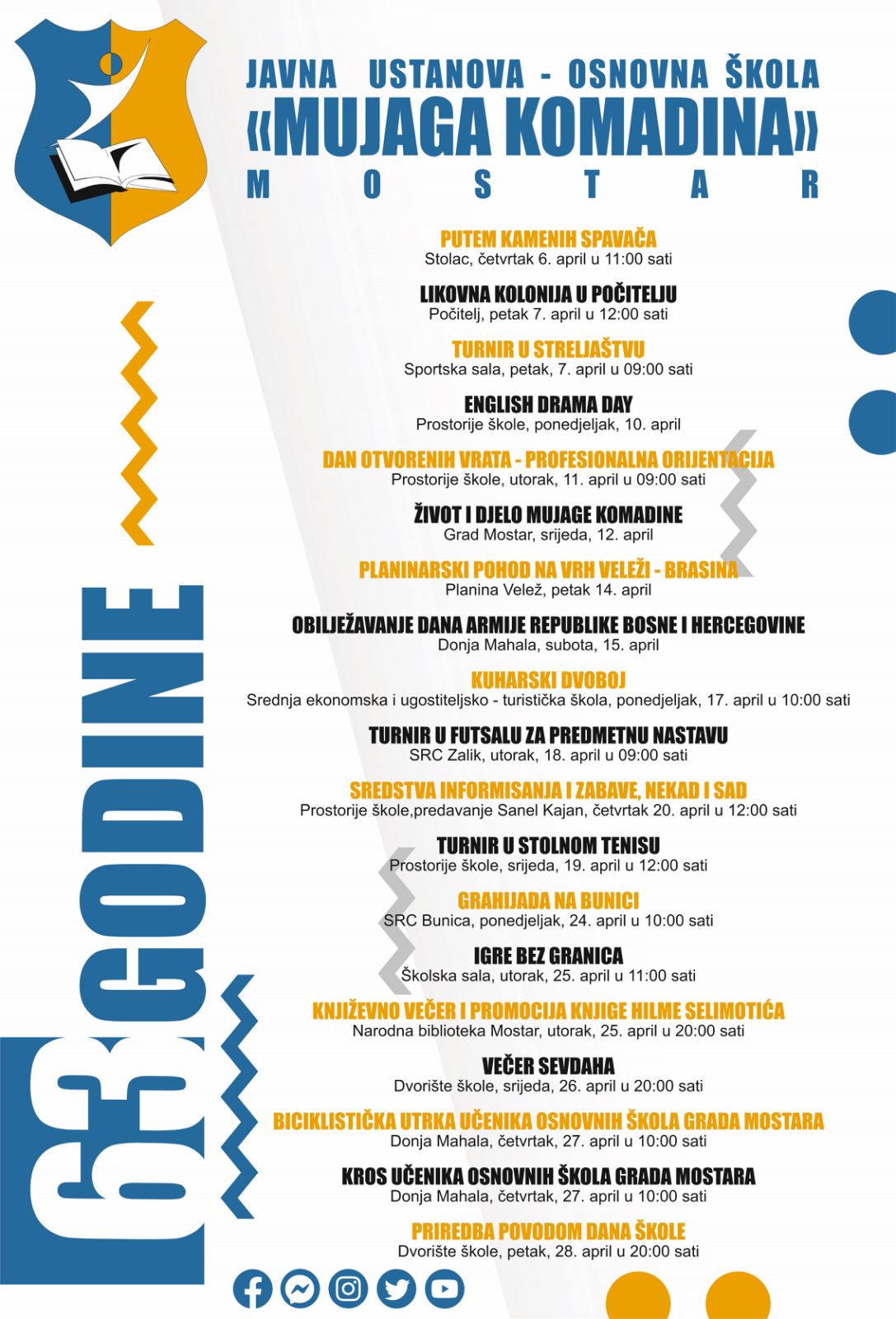 JAVNA USTANOVA - OSNOVNA ŠKOLA
«MUJAGA KOMADINA»
MOSTAR

63 GODINE

PUTEM KAMENIH SPAVAČA
Stolac, četvrtak 6. april u 11:00 sati

LIKOVNA KOLONIJA U POČITELJU
Počitelj, petak 7. april u 12:00 sati

TURNIR U STRELJAŠTVU
Sportska sala, petak, 7. april u 09:00 sati

ENGLISH DRAMA DAY
Prostorije škole, ponedjeljak, 10. april

DAN OTVORENIH VRATA - PROFESIONALNA ORIJENTACIJA
Prostorije škole, utorak, 11. april u 09:00 sati

ŽIVOT I DJELO MUJAGE KOMADINE
Grad Mostar, srijeda, 12. april

PLANINARSKI POHOD NA VRH VELEŽI - BRASINA
Planina Velež, petak 14. april

OBILJEŽAVANJE DANA ARMIJE REPUBLIKE BOSNE I HERCEGOVINE
Donja Mahala, subota, 15. april

KUHARSKI DVOBOJ
Srednja ekonomska i ugostiteljsko - turistička škola, ponedjeljak, 17. april u 10:00 sati

TURNIR U FUTSALU ZA PREDMETNU NASTAVU
SRC Zalik, utorak, 18. april u 09:00 sati

SREDSTVA INFORMISANJA I ZABAVE, NEKAD I SAD
Prostorije škole,predavanje Sanel Kajan, četvrtak 20. april u 12:00 sati

TURNIR U STOLNOM TENISU
Prostorije škole, srijeda, 19. april u 12:00 sati

GRAHIJADA NA BUNICI
SRC Bunica, ponedjeljak, 24. april u 10:00 sati

IGRE BEZ GRANICA
Školska sala, utorak, 25. april u 11:00 sati

KNJIŽEVNO VEČER I PROMOCIJA KNJIGE HILME SELIMOTIĆA
Narodna biblioteka Mostar, utorak, 25. april u 20:00 sati

VEČER SEVDAHA
Dvorište škole, srijeda, 26. april u 20:00 sati

BICIKLISTIČKA UTRKA UČENIKA OSNOVNIH ŠKOLA GRADA MOSTARA
Donja Mahala, četvrtak, 27. april u 10:00 sati

KROS UČENIKA OSNOVNIH ŠKOLA GRADA MOSTARA
Donja Mahala, četvrtak, 27. april u 10:00 sati

PRIREDBA POVODOM DANA ŠKOLE
Dvorište škole, petak, 28. april u 20:00 sati